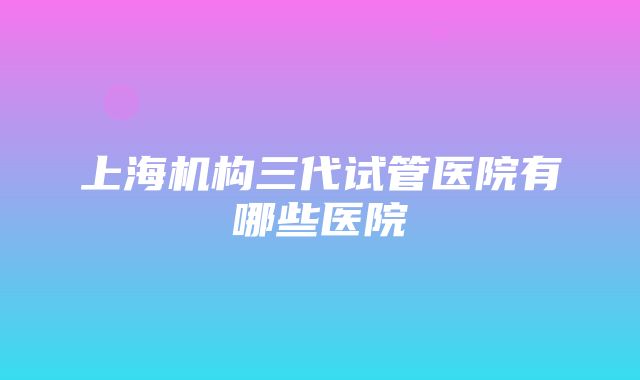 上海机构三代试管医院有哪些医院